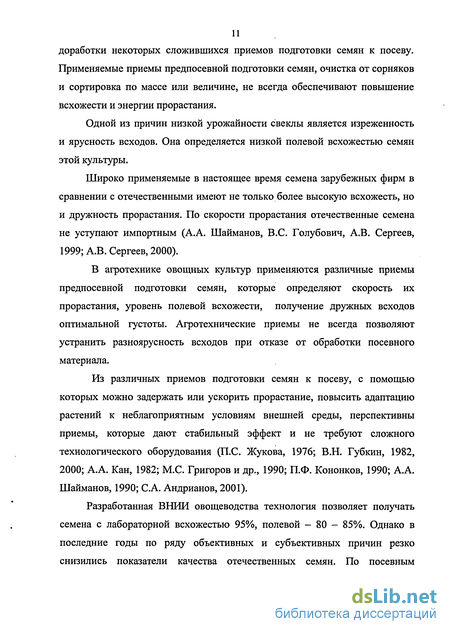 11

доработки некоторых сложившихся приемов подготовки семян к посеву. Применяемые приемы предпосевной подготовки семян, очистка от сорняков и сортировка по массе или величине, не всегда обеспечивают повышение всхожести и энергии прорастания.

Одной из причин низкой урожайности свеклы является изреженность и ярусность всходов. Она определяется низкой полевой всхожестью семян этой культуры.

Широко применяемые в настоящее время семена зарубежных фирм в сравнении с отечественными имеют не только более высокую всхожесть, но и дружность прорастания. По скорости прорастания отечественные семена не уступают импортным (А.А. Шайманов, В.С. Голубович, А.В. Сергеев, 1999; А.В. Сергеев, 2000).

В агротехнике овощных культур применяются различные приемы предпосевной подготовки семян, которые определяют скорость их прорастания, уровень полевой всхожести, получение дружных всходов оптимальной густоты. Агротехнические приемы не всегда позволяют устранить разноярусность всходов при отказе от обработки посевного материала.

Из различных приемов подготовки семян к посеву, с помощью которых можно задержать или ускорить прорастание, повысить адаптацию растений к неблагоприятным условиям внешней среды, перспективны приемы, которые дают стабильный эффект и не требуют сложного технологического оборудования (П.С. Жукова, 1976; В.Н. Губкин, 1982, 2000; А.А. Кан, 1982; М.С. Григоров и др., 1990; П.Ф. Кононков, 1990; А.А. Шайманов, 1990; С.А. Андрианов, 2001).

Разработанная ВНИИ овощеводства технология позволяет получать семена с лабораторной всхожестью 95%, полевой – 80 – 85%. Однако в последние годы по ряду объективных и субъективных причин резко снизились показатели качества отечественных семян. По посевным

dsLib.net
библиотека диссертаций